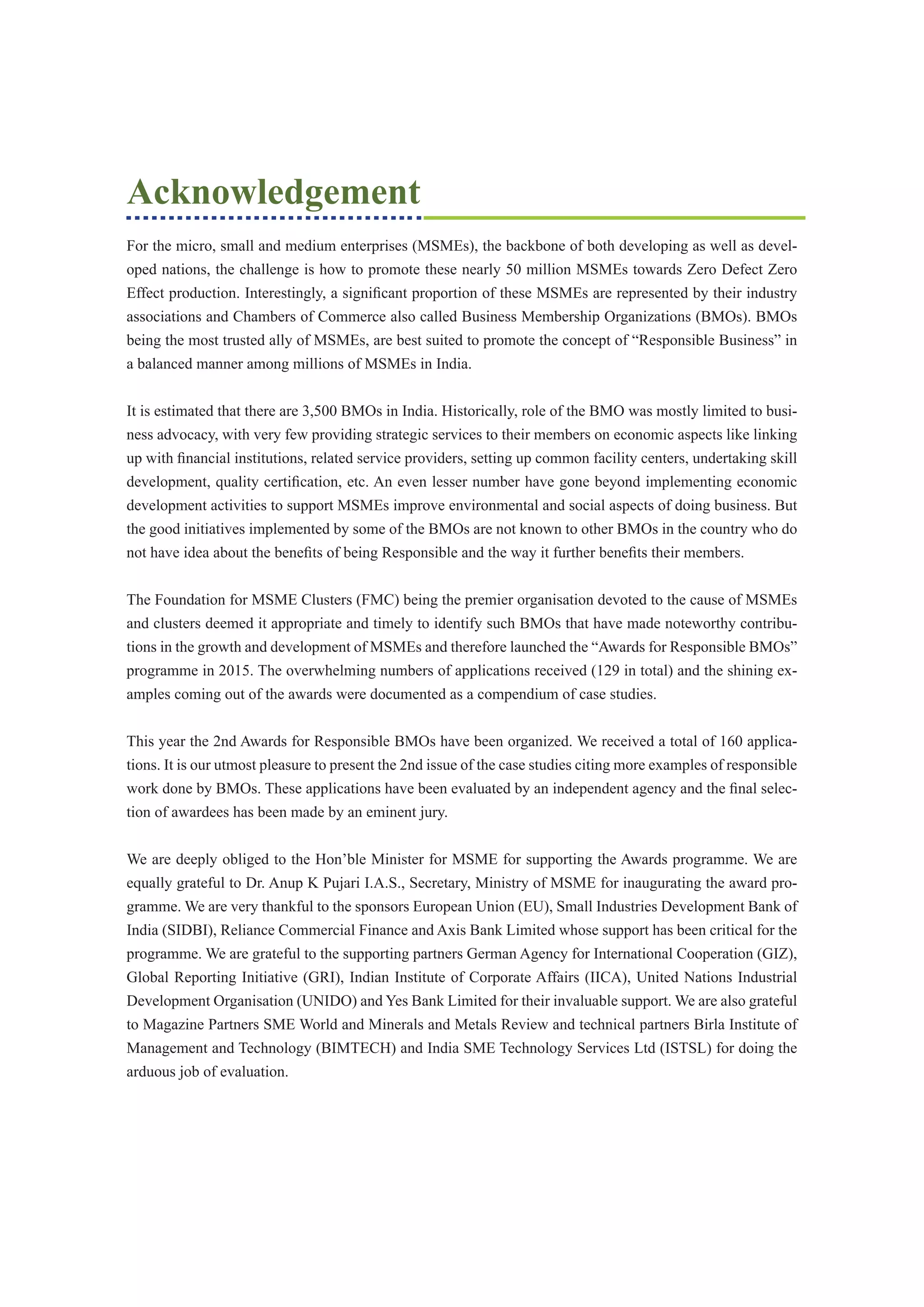 Acknowledgement

For the micro, small and medium enterprises (MSMEs), the backbone of both developing as well as developed nations, the challenge is how to promote these nearly 50 million MSMEs towards Zero Defect Zero Effect production. Interestingly, a significant proportion of these MSMEs are represented by their industry associations and Chambers of Commerce also called Business Membership Organizations (BMOs). BMOs being the most trusted ally of MSMEs, are best suited to promote the concept of “Responsible Business” in a balanced manner among millions of MSMEs in India.

It is estimated that there are 3,500 BMOs in India. Historically, role of the BMO was mostly limited to business advocacy, with very few providing strategic services to their members on economic aspects like linking up with financial institutions, related service providers, setting up common facility centers, undertaking skill development, quality certification, etc. An even lesser number have gone beyond implementing economic development activities to support MSMEs improve environmental and social aspects of doing business. But the good initiatives implemented by some of the BMOs are not known to other BMOs in the country who do not have idea about the benefits of being Responsible and the way it further benefits their members.

The Foundation for MSME Clusters (FMC) being the premier organisation devoted to the cause of MSMEs and clusters deemed it appropriate and timely to identify such BMOs that have made noteworthy contributions in the growth and development of MSMEs and therefore launched the “Awards for Responsible BMOs” programme in 2015. The overwhelming numbers of applications received (129 in total) and the shining examples coming out of the awards were documented as a compendium of case studies.

This year the 2nd Awards for Responsible BMOs have been organized. We received a total of 160 applications. It is our utmost pleasure to present the 2nd issue of the case studies citing more examples of responsible work done by BMOs. These applications have been evaluated by an independent agency and the final selection of awardees has been made by an eminent jury.

We are deeply obliged to the Hon’ble Minister for MSME for supporting the Awards programme. We are equally grateful to Dr. Anup K Pujari I.A.S., Secretary, Ministry of MSME for inaugurating the award programme. We are very thankful to the sponsors European Union (EU), Small Industries Development Bank of India (SIDBI), Reliance Commercial Finance and Axis Bank Limited whose support has been critical for the programme. We are grateful to the supporting partners German Agency for International Cooperation (GIZ), Global Reporting Initiative (GRI), Indian Institute of Corporate Affairs (IICA), United Nations Industrial Development Organisation (UNIDO) and Yes Bank Limited for their invaluable support. We are also grateful to Magazine Partners SME World and Minerals and Metals Review and technical partners Birla Institute of Management and Technology (BIMTECH) and India SME Technology Services Ltd (ISTSL) for doing the arduous job of evaluation.